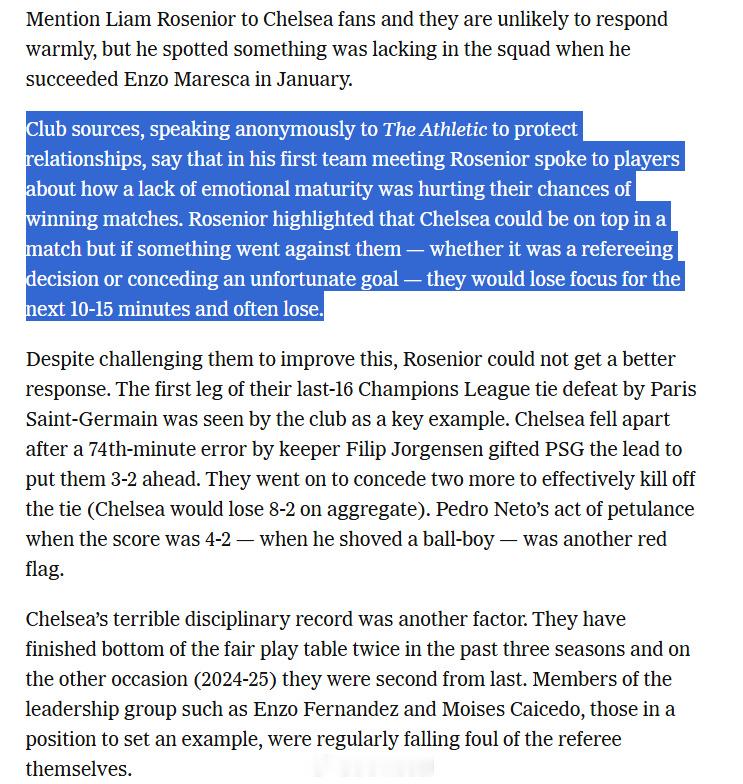 Mention Liam Rosenior to Chelsea fans and they are unlikely to respond warmly, but he spotted something was lacking in the squad when he succeeded Enzo Maresca in January.

Club sources, speaking anonymously to The Athletic to protect relationships, say that in his first team meeting Rosenior spoke to players about how a lack of emotional maturity was hurting their chances of winning matches. Rosenior highlighted that Chelsea could be on top in a match but if something went against them — whether it was a refereeing decision or conceding an unfortunate goal — they would lose focus for the next 10-15 minutes and often lose.

Despite challenging them to improve this, Rosenior could not get a better response. The first leg of their last-16 Champions League tie defeat by Paris Saint-Germain was seen by the club as a key example. Chelsea fell apart after a 74th-minute error by keeper Filip Jorgensen gifted PSG the lead to put them 3-2 ahead. They went on to concede two more to effectively kill off the tie (Chelsea would lose 8-2 on aggregate). Pedro Neto's act of petulance when the score was 4-2 — when he shoved a ball-boy — was another red flag.

Chelsea's terrible disciplinary record was another factor. They have finished bottom of the fair play table twice in the past three seasons and on the other occasion (2024-25) they were second from last. Members of the leadership group such as Enzo Fernandez and Moises Caicedo, those in a position to set an example, were regularly falling foul of the referee themselves.